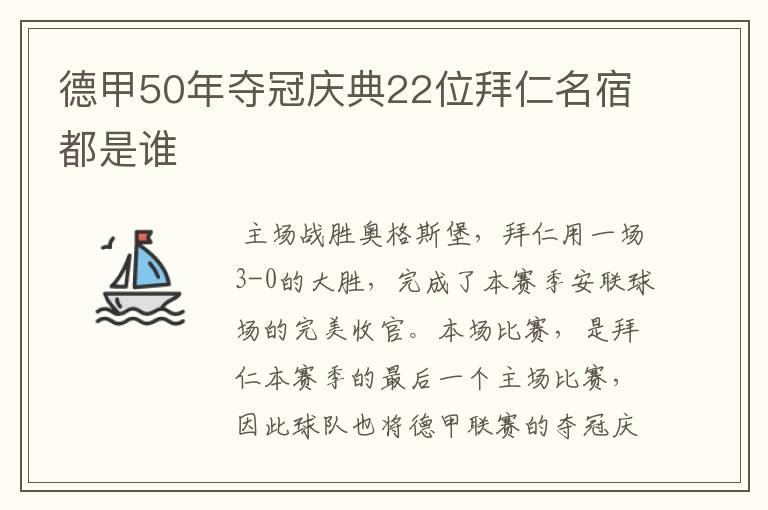 德甲50年夺冠庆典22位拜仁名宿都是谁

主场战胜奥格斯堡，拜仁用一场3-0的大胜，完成了本赛季安联球场的完美收官。本场比赛，是拜仁本赛季的最后一个主场比赛，因此球队也将德甲联赛的夺冠庆